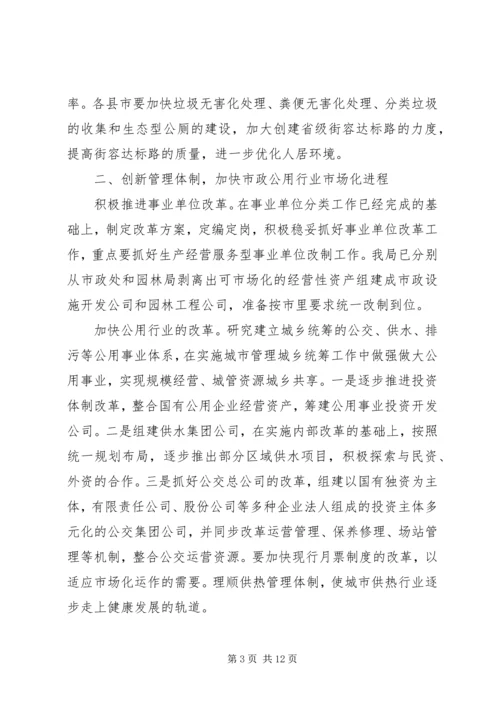 率。各县市要加快垃圾无害化处理、粪便无害化处理、分类垃圾的收集和生态型公厕的建设，加大创建省级街容达标路的力度，提高街容达标路的质量，进一步优化人居环境。

二、创新管理体制，加快市政公用行业市场化进程

积极推进事业单位改革。在事业单位分类工作已经完成的基础上，制定改革方案，定编定岗，积极稳妥抓好事业单位改革工作，重点要抓好生产经营服务型事业单位改制工作。我局已分别从市政处和园林局剥离出可市场化的经营性资产组建成市政设施开发公司和园林工程公司，准备按市里要求统一改制到位。

加快公用行业的改革。研究建立城乡统筹的公交、供水、排污等公用事业体系，在实施城市管理城乡统筹工作中做强做大公用事业，实现规模经营、城管资源城乡共享。一是逐步推进投资体制改革，整合国有公用企业经营资产，筹建公用事业投资开发公司。二是组建供水集团公司，在实施内部改革的基础上，按照统一规划布局，逐步推出部分区域供水项目，积极探索与民资、外资的合作。三是抓好公交总公司的改革，组建以国有独资为主体，有限责任公司、股份公司等多种企业法人组成的投资主体多元化的公交集团公司，并同步改革运营管理、保养修理、场站管理等机制，整合公交运营资源。要加快现行月票制度的改革，以适应市场化运作的需要。理顺供热管理体制，使城市供热行业逐步走上健康发展的轨道。

第 3 页 共 12 页